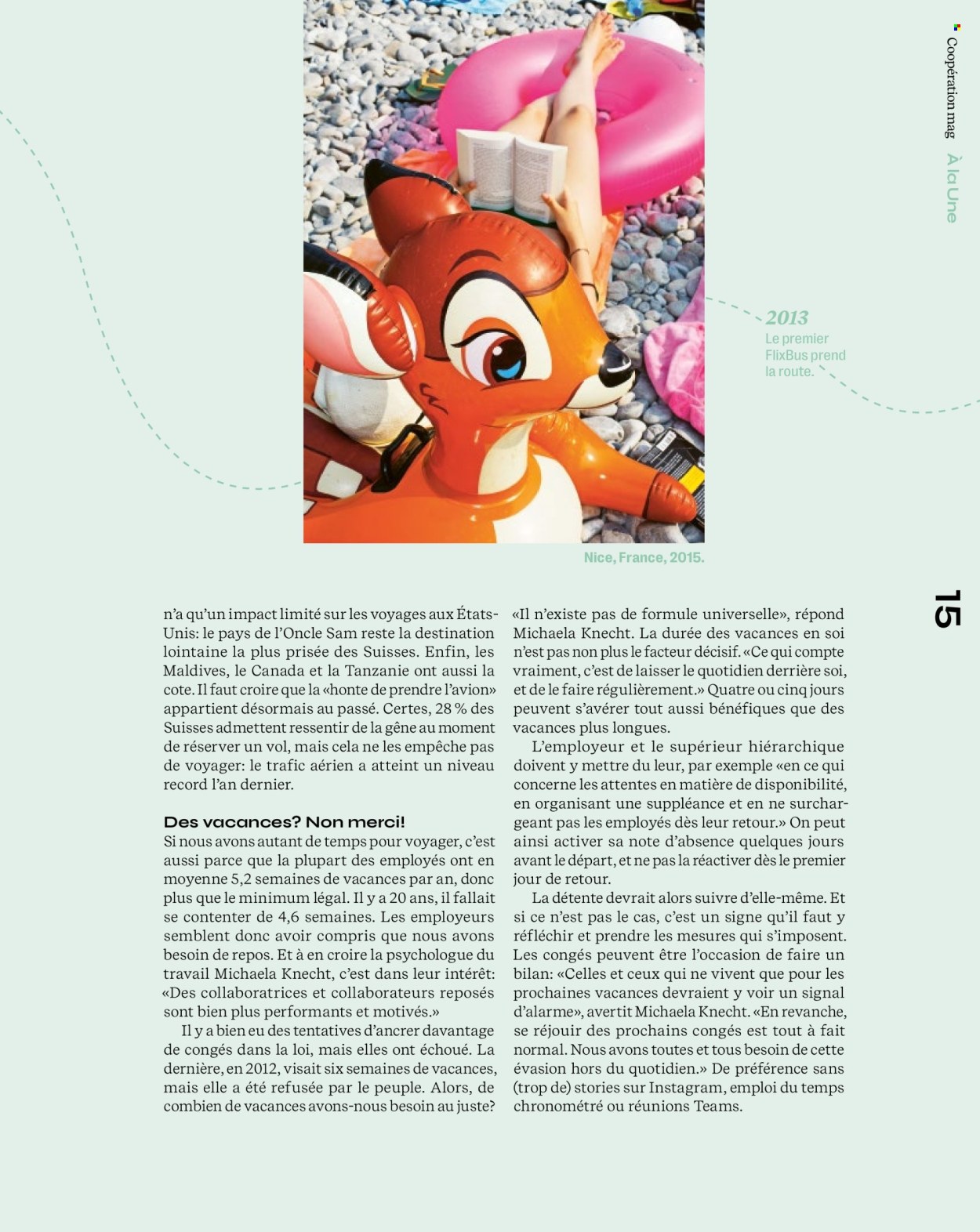 Coopération mag À la Une

2013
Le premier FlixBus prend la route.

Nice, France, 2015.

15

n'a qu'un impact limité sur les voyages aux États-Unis: le pays de l'Oncle Sam reste la destination lointaine la plus prisée des Suisses. Enfin, les Maldives, le Canada et la Tanzanie ont aussi la cote. Il faut croire que la «honte de prendre l'avion» appartient désormais au passé. Certes, 28 % des Suisses admettent ressentir de la gêne au moment de réserver un vol, mais cela ne les empêche pas de voyager: le trafic aérien a atteint un niveau record l'an dernier.

Des vacances? Non merci!
Si nous avons autant de temps pour voyager, c'est aussi parce que la plupart des employés ont en moyenne 5,2 semaines de vacances par an, donc plus que le minimum légal. Il y a 20 ans, il fallait se contenter de 4,6 semaines. Les employeurs semblent donc avoir compris que nous avons besoin de repos. Et à en croire la psychologue du travail Michaela Knecht, c'est dans leur intérêt: «Des collaboratrices et collaborateurs reposés sont bien plus performants et motivés.»

Il y a bien eu des tentatives d'ancrer davantage de congés dans la loi, mais elles ont échoué. La dernière, en 2012, visait six semaines de vacances, mais elle a été refusée par le peuple. Alors, de combien de vacances avons-nous besoin au juste?

«Il n'existe pas de formule universelle», répond Michaela Knecht. La durée des vacances en soi n'est pas non plus le facteur décisif. «Ce qui compte vraiment, c'est de laisser le quotidien derrière soi, et de le faire régulièrement.» Quatre ou cinq jours peuvent s'avérer tout aussi bénéfiques que des vacances plus longues.

L'employeur et le supérieur hiérarchique doivent y mettre du leur, par exemple «en ce qui concerne les attentes en matière de disponibilité, en organisant une suppléance et en ne surchargeant pas les employés dès leur retour.» On peut ainsi activer sa note d'absence quelques jours avant le départ, et ne pas la réactiver dès le premier jour de retour.

La détente devrait alors suivre d'elle-même. Et si ce n'est pas le cas, c'est un signe qu'il faut y réfléchir et prendre les mesures qui s'imposent. Les congés peuvent être l'occasion de faire un bilan: «Celles et ceux qui ne vivent que pour les prochaines vacances devraient y voir un signal d'alarme», avertit Michaela Knecht. «En revanche, se réjouir des prochains congés est tout à fait normal. Nous avons toutes et tous besoin de cette évasion hors du quotidien.» De préférence sans (trop de) stories sur Instagram, emploi du temps chronométré ou réunions Teams.